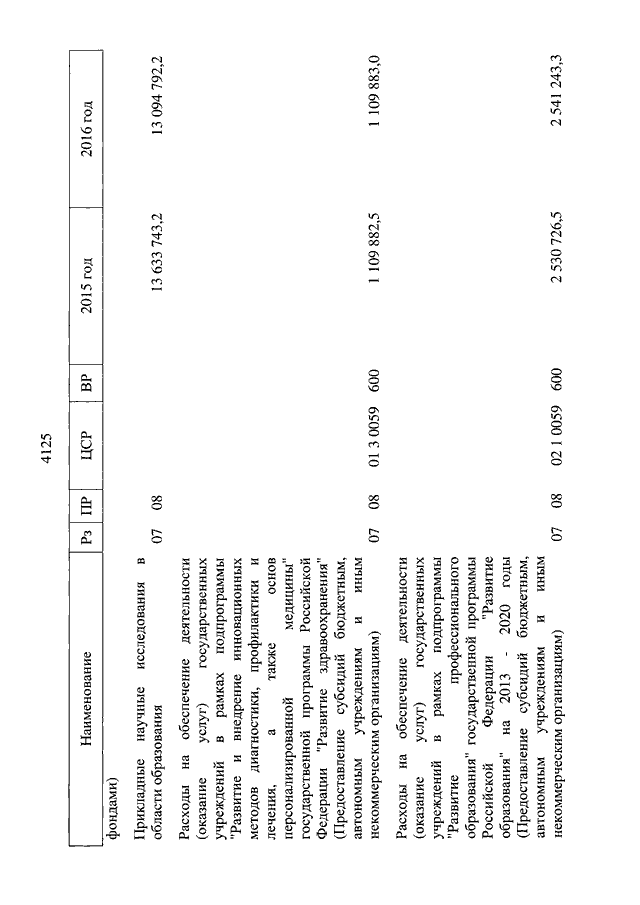 4125

| Наименование | Рз | ПР | ЦСР | ВР | 2015 год | 2016 год |
|---|---|---|---|---|---|---|
| фондами) | | | | | | |
| Прикладные научные исследования в области образования | 07 | 08 | | | 13 633 743,2 | 13 094 792,2 |
| Расходы на обеспечение деятельности (оказание услуг) государственных учреждений в рамках подпрограммы "Развитие и внедрение инновационных методов диагностики, профилактики и лечения, а также основ персонализированной медицины" государственной программы Российской Федерации "Развитие здравоохранения" (Предоставление субсидий бюджетным, автономным учреждениям и иным некоммерческим организациям) | 07 | 08 | 01 3 0059 | 600 | 1 109 882,5 | 1 109 883,0 |
| Расходы на обеспечение деятельности (оказание услуг) государственных учреждений в рамках подпрограммы "Развитие профессионального образования" государственной программы Российской Федерации "Развитие образования" на 2013 - 2020 годы (Предоставление субсидий бюджетным, автономным учреждениям и иным некоммерческим организациям) | 07 | 08 | 02 1 0059 | 600 | 2 530 726,5 | 2 541 243,3 |